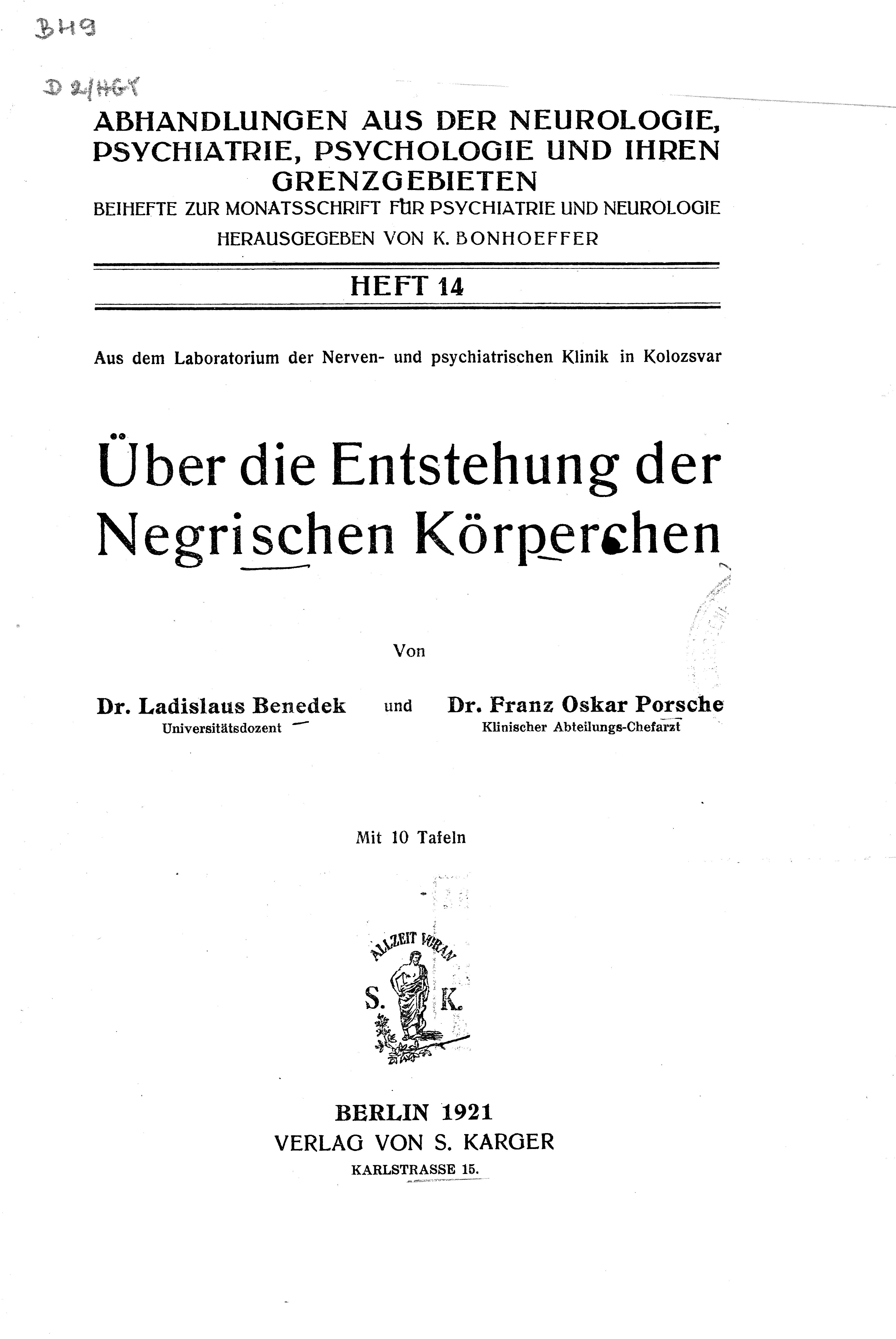 BH9

D 2/HGY

ABHANDLUNGEN AUS DER NEUROLOGIE, PSYCHIATRIE, PSYCHOLOGIE UND IHREN GRENZGEBIETEN

BEIHEFTE ZUR MONATSSCHRIFT FÜR PSYCHIATRIE UND NEUROLOGIE

HERAUSGEGEBEN VON K. BONHOEFFER

HEFT 14

Aus dem Laboratorium der Nerven- und psychiatrischen Klinik in Kolozsvar

Über die Entstehung der Negrischen Körperchen

Von

Dr. Ladislaus Benedek
Universitätsdozent

und

Dr. Franz Oskar Porsche
Klinischer Abteilungs-Chefarzt

Mit 10 Tafeln

ALLZEIT VORAN
S. K.

BERLIN 1921
VERLAG VON S. KARGER
KARLSTRASSE 15.